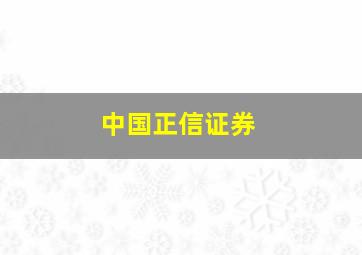 中国正信证券